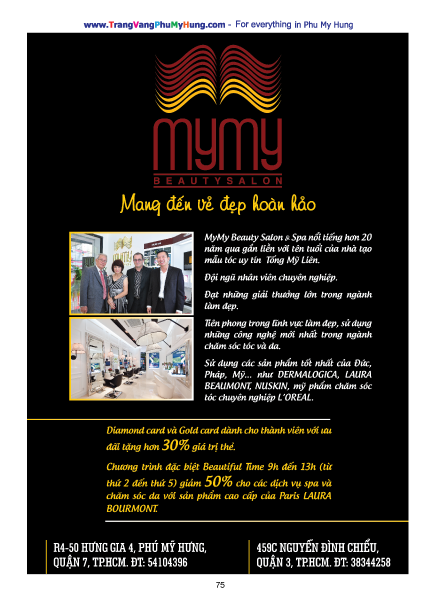 www.TrangVangPhuMyHung.com - For everything in Phu My Hung

MyMy
BEAUTYSALON

Mang đến vẻ đẹp hoàn hảo

MyMy Beauty Salon & Spa nổi tiếng hơn 20 năm qua gắn liền với tên tuổi của nhà tạo mẫu tóc uy tín Tống Mỹ Liên.

Đội ngũ nhân viên chuyên nghiệp.

Đạt những giải thưởng lớn trong ngành làm đẹp.

Tiên phong trong lĩnh vực làm đẹp, sử dụng những công nghệ mới nhất trong ngành chăm sóc tóc và da.

Sử dụng các sản phẩm tốt nhất của Đức, Pháp, Mỹ... như DERMALOGICA, LAURA BEAUMONT, NUSKIN, mỹ phẩm chăm sóc tóc chuyên nghiệp L'OREAL.

Diamond card và Gold card dành cho thành viên với ưu đãi tặng hơn 30% giá trị thẻ.

Chương trình đặc biệt Beautiful Time 9h đến 13h (từ thứ 2 đến thứ 5) giảm 50% cho các dịch vụ spa và chăm sóc da với sản phẩm cao cấp của Paris LAURA BOURMONT.

R4-50 HƯNG GIA 4, PHÚ MỸ HƯNG, QUẬN 7, TP.HCM. ĐT: 54104396

459C NGUYỄN ĐÌNH CHIỂU, QUẬN 3, TP.HCM. ĐT: 38344258

75